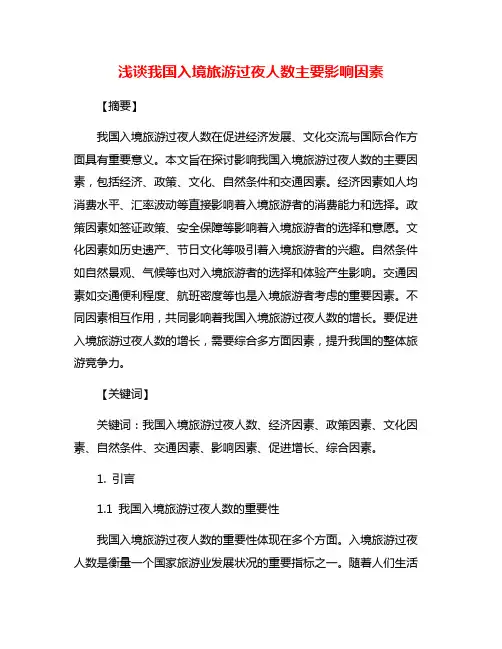 浅谈我国入境旅游过夜人数主要影响因素

【摘要】

我国入境旅游过夜人数在促进经济发展、文化交流与国际合作方面具有重要意义。本文旨在探讨影响我国入境旅游过夜人数的主要因素，包括经济、政策、文化、自然条件和交通因素。经济因素如人均消费水平、汇率波动等直接影响着入境旅游者的消费能力和选择。政策因素如签证政策、安全保障等影响着入境旅游者的选择和意愿。文化因素如历史遗产、节日文化等吸引着入境旅游者的兴趣。自然条件如自然景观、气候等也对入境旅游者的选择和体验产生影响。交通因素如交通便利程度、航班密度等也是入境旅游者考虑的重要因素。不同因素相互作用，共同影响着我国入境旅游过夜人数的增长。要促进入境旅游过夜人数的增长，需要综合多方面因素，提升我国的整体旅游竞争力。

【关键词】

关键词：我国入境旅游过夜人数、经济因素、政策因素、文化因素、自然条件、交通因素、影响因素、促进增长、综合因素。

1. 引言

1.1 我国入境旅游过夜人数的重要性

我国入境旅游过夜人数的重要性体现在多个方面。入境旅游过夜人数是衡量一个国家旅游业发展状况的重要指标之一。随着人们生活